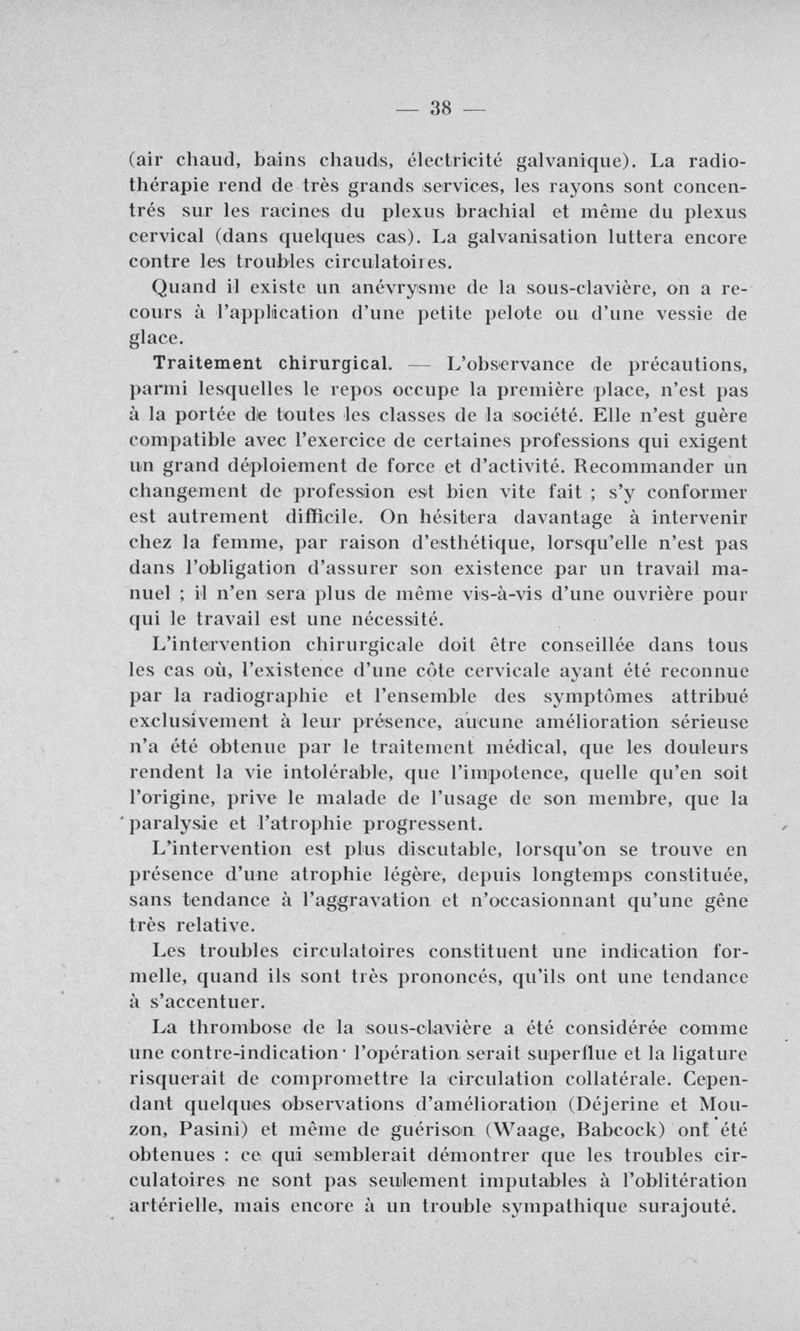 — 38 —

(air chaud, bains chauds, électricité galvanique). La radiothérapie rend de très grands services, les rayons sont concentrés sur les racines du plexus brachial et même du plexus cervical (dans quelques cas). La galvanisation luttera encore contre les troubles circulatoires.

Quand il existe un anévrysme de la sous-clavière, on a recours à l'application d'une petite pelote ou d'une vessie de glace.

Traitement chirurgical. — L'observance de précautions, parmi lesquelles le repos occupe la première place, n'est pas à la portée de toutes les classes de la société. Elle n'est guère compatible avec l'exercice de certaines professions qui exigent un grand déploiement de force et d'activité. Recommander un changement de profession est bien vite fait ; s'y conformer est autrement difficile. On hésitera davantage à intervenir chez la femme, par raison d'esthétique, lorsqu'elle n'est pas dans l'obligation d'assurer son existence par un travail manuel ; il n'en sera plus de même vis-à-vis d'une ouvrière pour qui le travail est une nécessité.

L'intervention chirurgicale doit être conseillée dans tous les cas où, l'existence d'une côte cervicale ayant été reconnue par la radiographie et l'ensemble des symptômes attribué exclusivement à leur présence, aucune amélioration sérieuse n'a été obtenue par le traitement médical, que les douleurs rendent la vie intolérable, que l'impotence, quelle qu'en soit l'origine, prive le malade de l'usage de son membre, que la paralysie et l'atrophie progressent.

L'intervention est plus discutable, lorsqu'on se trouve en présence d'une atrophie légère, depuis longtemps constituée, sans tendance à l'aggravation et n'occasionnant qu'une gêne très relative.

Les troubles circulatoires constituent une indication formelle, quand ils sont très prononcés, qu'ils ont une tendance à s'accentuer.

La thrombose de la sous-clavière a été considérée comme une contre-indication· l'opération serait superflue et la ligature risquerait de compromettre la circulation collatérale. Cependant quelques observations d'amélioration (Déjerine et Mouzon, Pasini) et même de guérison (Waage, Babcock) ont été obtenues : ce qui semblerait démontrer que les troubles circulatoires ne sont pas seulement imputables à l'oblitération artérielle, mais encore à un trouble sympathique surajouté.